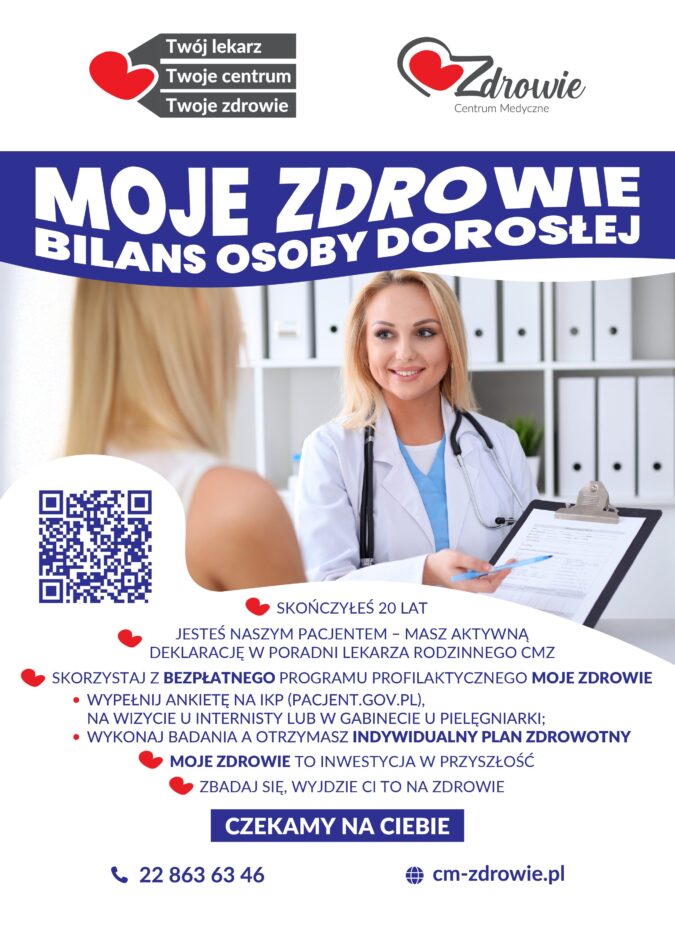 Twój lekarz
Twoje centrum
Twoje zdrowie

Zdrowie
Centrum Medyczne

MOJE ZDROWIE
BILANS OSOBY DOROSŁEJ

SKOŃCZYŁEŚ 20 LAT

JESTEŚ NASZYM PACJENTEM – MASZ AKTYWNĄ DEKLARACJĘ W PORADNI LEKARZA RODZINNEGO CMZ

SKORZYSTAJ Z BEZPŁATNEGO PROGRAMU PROFILAKTYCZNEGO MOJE ZDROWIE

• WYPEŁNIJ ANKIETĘ NA IKP (PACJENT.GOV.PL), NA WIZYCIE U INTERNISTY LUB W GABINECIE U PIELĘGNIARKI;
• WYKONAJ BADANIA A OTRZYMASZ INDYWIDUALNY PLAN ZDROWOTNY

MOJE ZDROWIE TO INWESTYCJA W PRZYSZŁOŚĆ

ZBADAJ SIĘ, WYJDZIE CI TO NA ZDROWIE

CZEKAMY NA CIEBIE

22 863 63 46

cm-zdrowie.pl